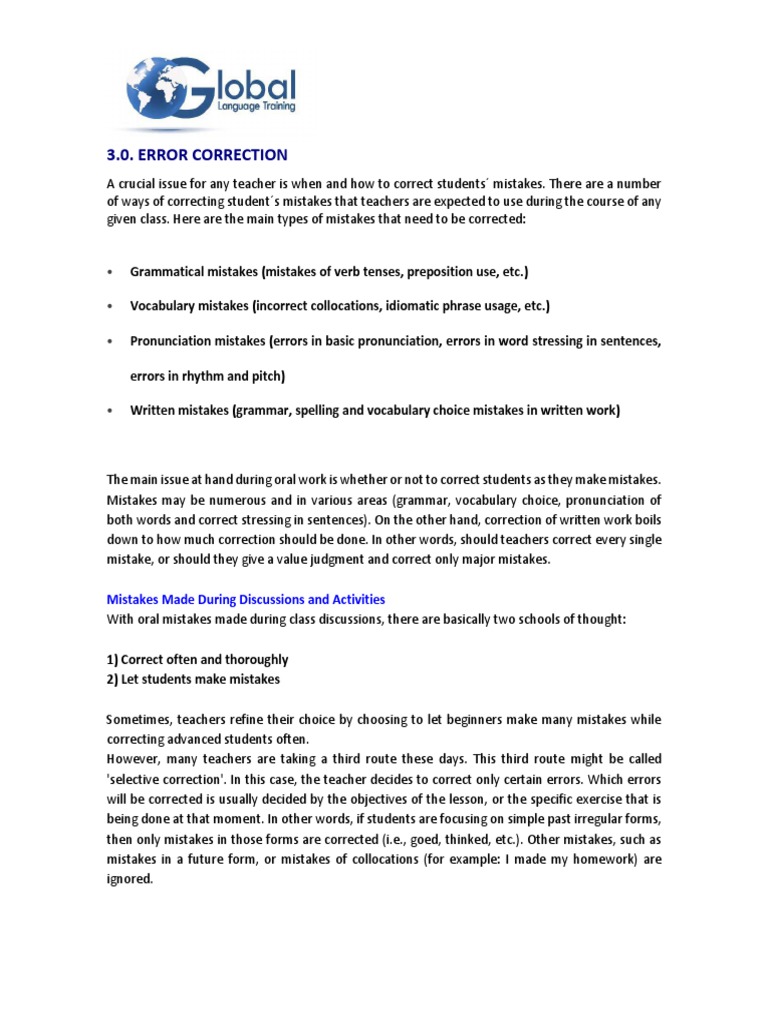 Global
Language Training

3.0. ERROR CORRECTION

A crucial issue for any teacher is when and how to correct students´ mistakes. There are a number of ways of correcting student´s mistakes that teachers are expected to use during the course of any given class. Here are the main types of mistakes that need to be corrected:

• Grammatical mistakes (mistakes of verb tenses, preposition use, etc.)

• Vocabulary mistakes (incorrect collocations, idiomatic phrase usage, etc.)

• Pronunciation mistakes (errors in basic pronunciation, errors in word stressing in sentences, errors in rhythm and pitch)

• Written mistakes (grammar, spelling and vocabulary choice mistakes in written work)

The main issue at hand during oral work is whether or not to correct students as they make mistakes. Mistakes may be numerous and in various areas (grammar, vocabulary choice, pronunciation of both words and correct stressing in sentences). On the other hand, correction of written work boils down to how much correction should be done. In other words, should teachers correct every single mistake, or should they give a value judgment and correct only major mistakes.

Mistakes Made During Discussions and Activities
With oral mistakes made during class discussions, there are basically two schools of thought:

1) Correct often and thoroughly
2) Let students make mistakes

Sometimes, teachers refine their choice by choosing to let beginners make many mistakes while correcting advanced students often.
However, many teachers are taking a third route these days. This third route might be called 'selective correction'. In this case, the teacher decides to correct only certain errors. Which errors will be corrected is usually decided by the objectives of the lesson, or the specific exercise that is being done at that moment. In other words, if students are focusing on simple past irregular forms, then only mistakes in those forms are corrected (i.e., goed, thinked, etc.). Other mistakes, such as mistakes in a future form, or mistakes of collocations (for example: I made my homework) are ignored.